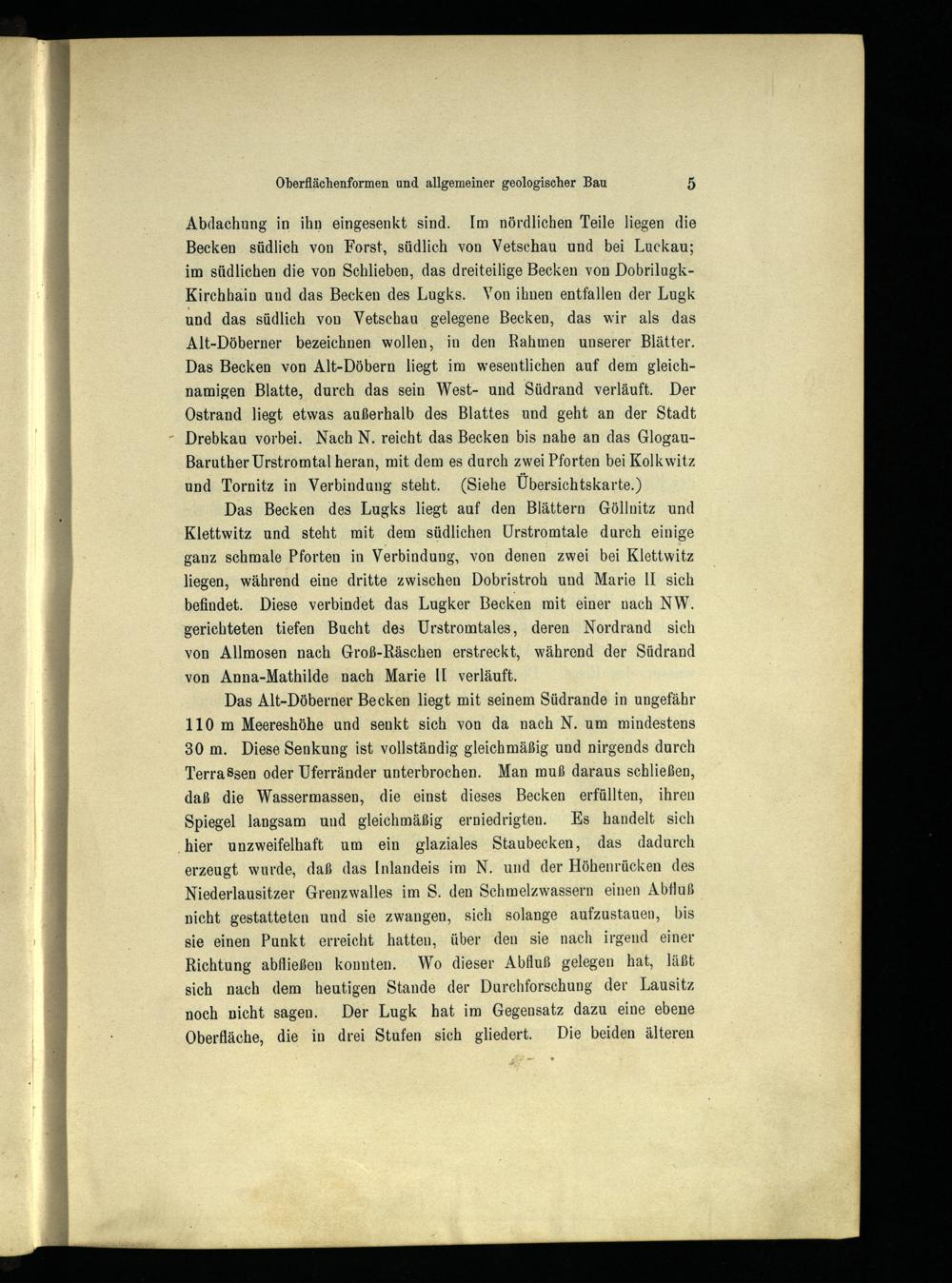 Oberflächenformen und allgemeiner geologischer Bau 5

Abdachung in ihn eingesenkt sind. Im nördlichen Teile liegen die Becken südlich von Forst, südlich von Vetschau und bei Luckau; im südlichen die von Schlieben, das dreiteilige Becken von Dobrilugk-Kirchhain und das Becken des Lugks. Von ihnen entfallen der Lugk und das südlich von Vetschau gelegene Becken, das wir als das Alt-Döberner bezeichnen wollen, in den Rahmen unserer Blätter. Das Becken von Alt-Döbern liegt im wesentlichen auf dem gleichnamigen Blatte, durch das sein West- und Südrand verläuft. Der Ostrand liegt etwas außerhalb des Blattes und geht an der Stadt Drebkau vorbei. Nach N. reicht das Becken bis nahe an das Glogau-Baruther Urstromtal heran, mit dem es durch zwei Pforten bei Kolkwitz und Tornitz in Verbindung steht. (Siehe Übersichtskarte.)

Das Becken des Lugks liegt auf den Blättern Göllnitz und Klettwitz und steht mit dem südlichen Urstromtale durch einige ganz schmale Pforten in Verbindung, von denen zwei bei Klettwitz liegen, während eine dritte zwischen Dobristroh und Marie II sich befindet. Diese verbindet das Lugker Becken mit einer nach NW. gerichteten tiefen Bucht des Urstromtales, deren Nordrand sich von Allmosen nach Groß-Räschen erstreckt, während der Südrand von Anna-Mathilde nach Marie II verläuft.

Das Alt-Döberner Becken liegt mit seinem Südrande in ungefähr 110 m Meereshöhe und senkt sich von da nach N. um mindestens 30 m. Diese Senkung ist vollständig gleichmäßig und nirgends durch Terrassen oder Uferränder unterbrochen. Man muß daraus schließen, daß die Wassermassen, die einst dieses Becken erfüllten, ihren Spiegel langsam und gleichmäßig erniedrigten. Es handelt sich hier unzweifelhaft um ein glaziales Staubecken, das dadurch erzeugt wurde, daß das Inlandeis im N. und der Höhenrücken des Niederlausitzer Grenzwalles im S. den Schmelzwassern einen Abfluß nicht gestatteten und sie zwangen, sich solange aufzustauen, bis sie einen Punkt erreicht hatten, über den sie nach irgend einer Richtung abfließen konnten. Wo dieser Abfluß gelegen hat, läßt sich nach dem heutigen Stande der Durchforschung der Lausitz noch nicht sagen. Der Lugk hat im Gegensatz dazu eine ebene Oberfläche, die in drei Stufen sich gliedert. Die beiden älteren